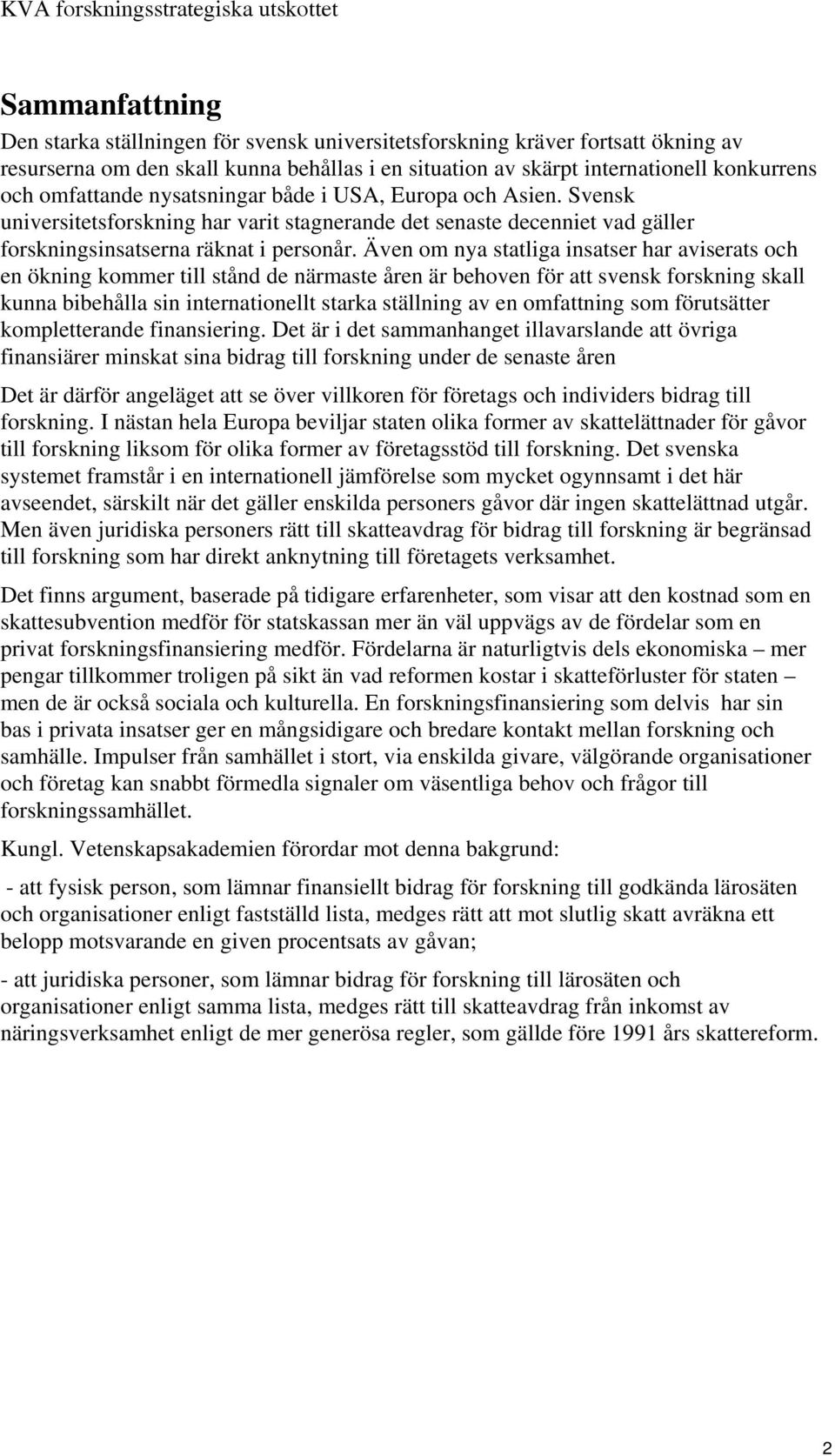 KVA forskningsstrategiska utskottet

Sammanfattning

Den starka ställningen för svensk universitetsforskning kräver fortsatt ökning av resurserna om den skall kunna behållas i en situation av skärpt internationell konkurrens och omfattande nysatsningar både i USA, Europa och Asien. Svensk universitetsforskning har varit stagnerande det senaste decenniet vad gäller forskningsinsatserna räknat i personår. Även om nya statliga insatser har aviserats och en ökning kommer till stånd de närmaste åren är behoven för att svensk forskning skall kunna bibehålla sin internationellt starka ställning av en omfattning som förutsätter kompletterande finansiering. Det är i det sammanhanget illavarslande att övriga finansiärer minskat sina bidrag till forskning under de senaste åren

Det är därför angeläget att se över villkoren för företags och individers bidrag till forskning. I nästan hela Europa beviljar staten olika former av skattelättnader för gåvor till forskning liksom för olika former av företagsstöd till forskning. Det svenska systemet framstår i en internationell jämförelse som mycket ogynnsamt i det här avseendet, särskilt när det gäller enskilda personers gåvor där ingen skattelättnad utgår. Men även juridiska personers rätt till skatteavdrag för bidrag till forskning är begränsad till forskning som har direkt anknytning till företagets verksamhet.

Det finns argument, baserade på tidigare erfarenheter, som visar att den kostnad som en skattesubvention medför för statskassan mer än väl uppvägs av de fördelar som en privat forskningsfinansiering medför. Fördelarna är naturligtvis dels ekonomiska – mer pengar tillkommer troligen på sikt än vad reformen kostar i skatteförluster för staten – men de är också sociala och kulturella. En forskningsfinansiering som delvis har sin bas i privata insatser ger en mångsidigare och bredare kontakt mellan forskning och samhälle. Impulser från samhället i stort, via enskilda givare, välgörande organisationer och företag kan snabbt förmedla signaler om väsentliga behov och frågor till forskningssamhället.

Kungl. Vetenskapsakademien förordar mot denna bakgrund:

- att fysisk person, som lämnar finansiellt bidrag för forskning till godkända lärosäten och organisationer enligt fastställd lista, medges rätt att mot slutlig skatt avräkna ett belopp motsvarande en given procentsats av gåvan;

- att juridiska personer, som lämnar bidrag för forskning till lärosäten och organisationer enligt samma lista, medges rätt till skatteavdrag från inkomst av näringsverksamhet enligt de mer generösa regler, som gällde före 1991 års skattereform.

2